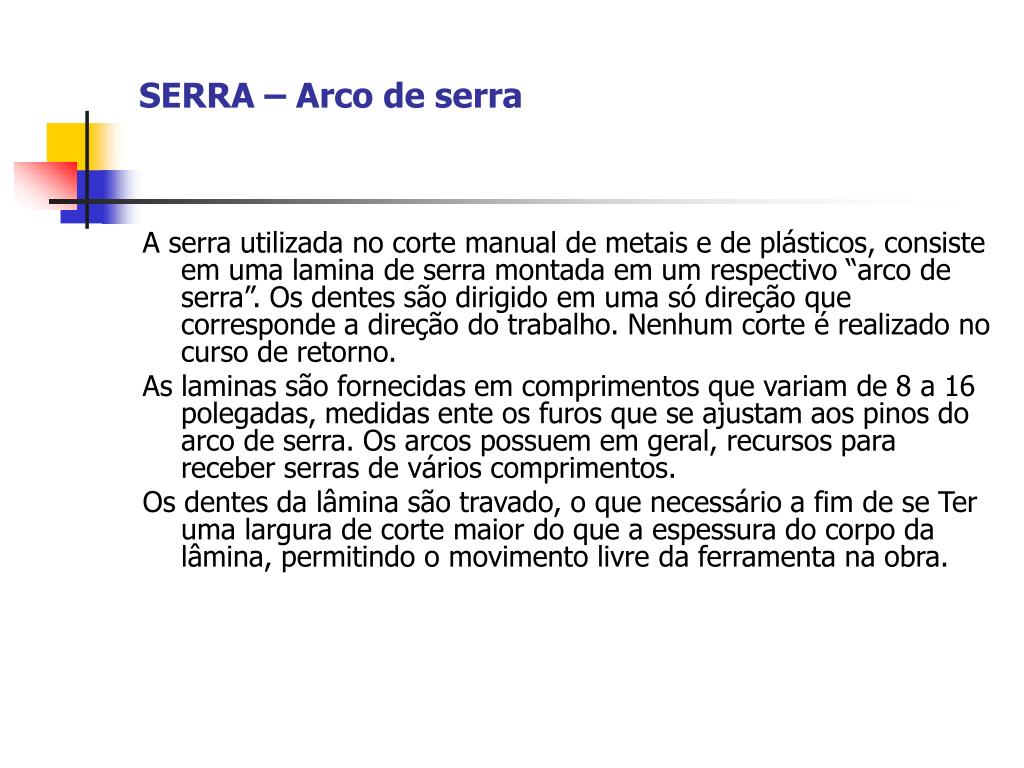 SERRA – Arco de serra

A serra utilizada no corte manual de metais e de plásticos, consiste em uma lamina de serra montada em um respectivo “arco de serra”. Os dentes são dirigido em uma só direção que corresponde a direção do trabalho. Nenhum corte é realizado no curso de retorno.

As laminas são fornecidas em comprimentos que variam de 8 a 16 polegadas, medidas ente os furos que se ajustam aos pinos do arco de serra. Os arcos possuem em geral, recursos para receber serras de vários comprimentos.

Os dentes da lâmina são travado, o que necessário a fim de se Ter uma largura de corte maior do que a espessura do corpo da lâmina, permitindo o movimento livre da ferramenta na obra.